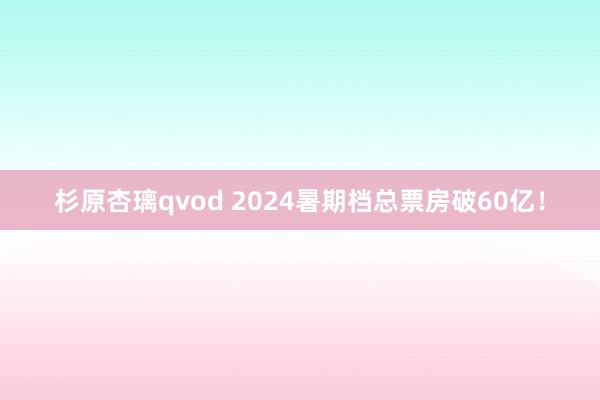 杉原杏璃qvod 2024暑期档总票房破60亿！